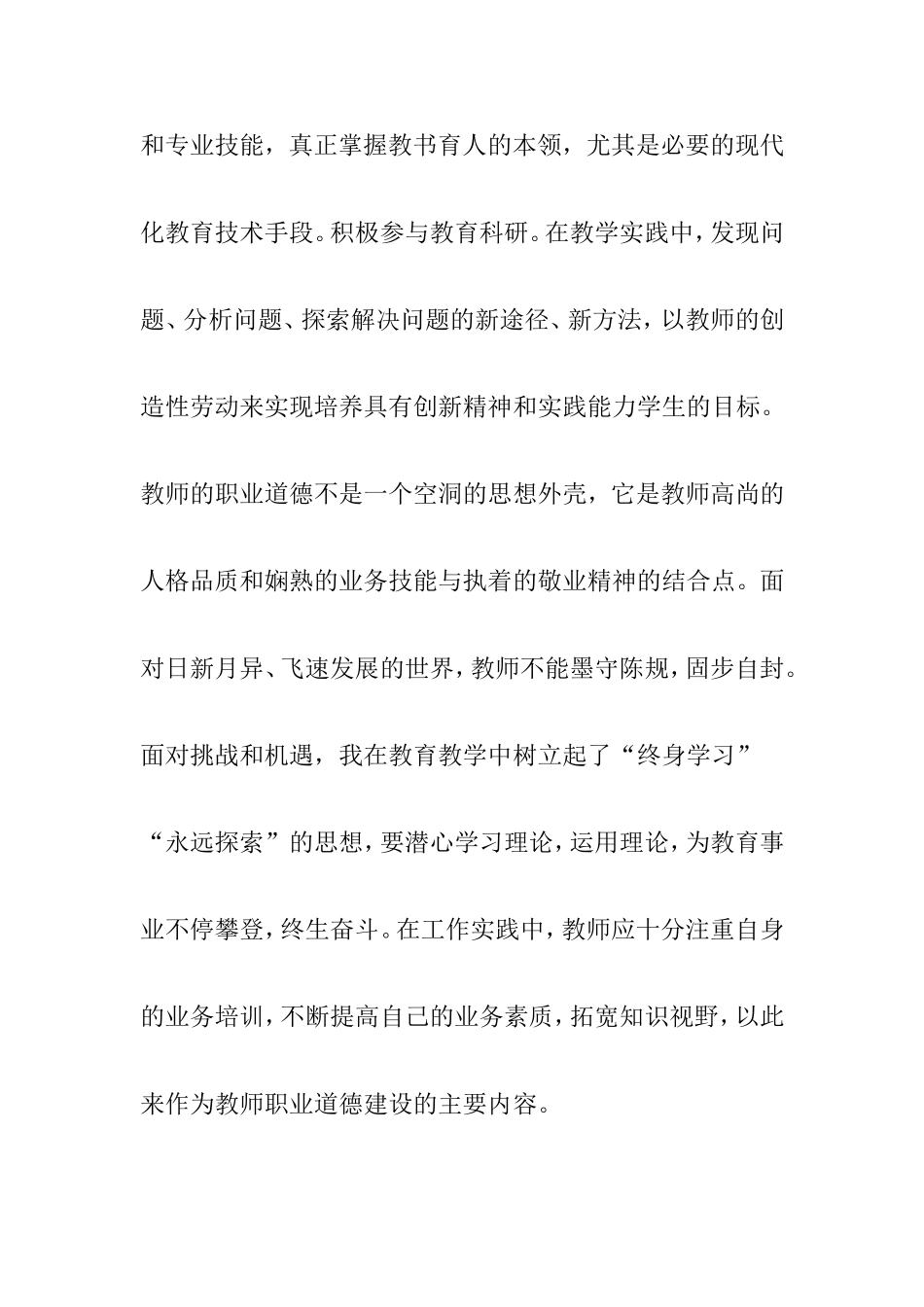 和专业技能，真正掌握教书育人的本领，尤其是必要的现代化教育技术手段。积极参与教育科研。在教学实践中，发现问题、分析问题、探索解决问题的新途径、新方法，以教师的创造性劳动来实现培养具有创新精神和实践能力学生的目标。教师的职业道德不是一个空洞的思想外壳，它是教师高尚的人格品质和娴熟的业务技能与执着的敬业精神的结合点。面对日新月异、飞速发展的世界，教师不能墨守陈规，固步自封。面对挑战和机遇，我在教育教学中树立起了“终身学习”“永远探索”的思想，要潜心学习理论，运用理论，为教育事业不停攀登，终生奋斗。在工作实践中，教师应十分注重自身的业务培训，不断提高自己的业务素质，拓宽知识视野，以此来作为教师职业道德建设的主要内容。